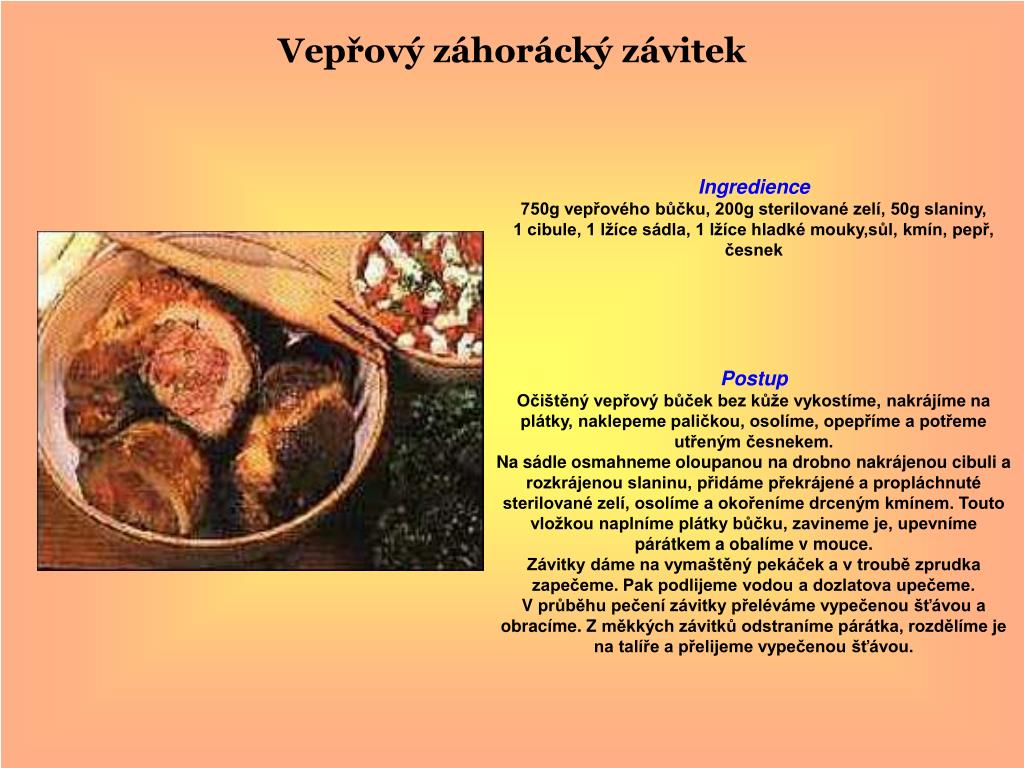 Vepřový záhorácký závitek

Ingredience
750g vepřového bůčku, 200g sterilované zelí, 50g slaniny, 1 cibule, 1 lžíce sádla, 1 lžíce hladké mouky,sůl, kmín, pepř, česnek

Postup
Očištěný vepřový bůček bez kůže vykostíme, nakrájíme na plátky, naklepeme paličkou, osolíme, opepříme a potřeme utřeným česnekem.
Na sádle osmahneme oloupanou na drobno nakrájenou cibuli a rozkrájenou slaninu, přidáme překrájené a propláchnuté sterilované zelí, osolíme a okořeníme drceným kmínem. Touto vložkou naplníme plátky bůčku, zavineme je, upevníme párátkem a obalíme v mouce.
Závitky dáme na vymaštěný pekáček a v troubě zprudka zapečeme. Pak podlijeme vodou a dozlatova upečeme.
V průběhu pečení závitky přeléváme vypečenou šťávou a obracíme. Z měkkých závitků odstraníme párátka, rozdělíme je na talíře a přelijeme vypečenou šťávou.